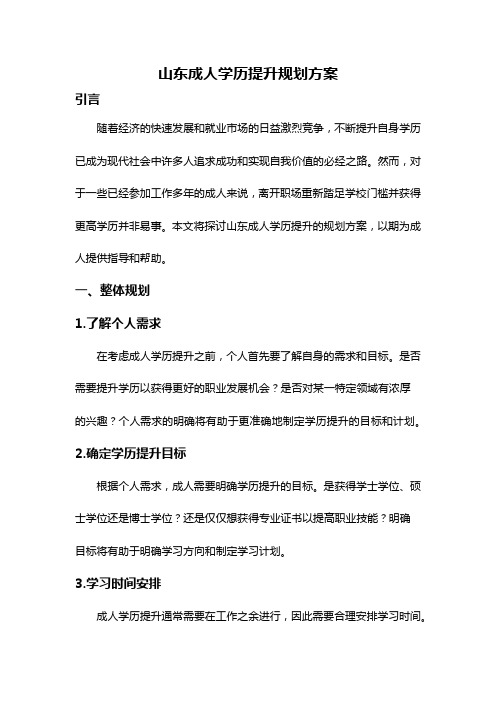 山东成人学历提升规划方案

引言

随着经济的快速发展和就业市场的日益激烈竞争，不断提升自身学历已成为现代社会中许多人追求成功和实现自我价值的必经之路。然而，对于一些已经参加工作多年的成人来说，离开职场重新踏足学校门槛并获得更高学历并非易事。本文将探讨山东成人学历提升的规划方案，以期为成人提供指导和帮助。

一、整体规划

1.了解个人需求

在考虑成人学历提升之前，个人首先要了解自身的需求和目标。是否需要提升学历以获得更好的职业发展机会？是否对某一特定领域有浓厚的兴趣？个人需求的明确将有助于更准确地制定学历提升的目标和计划。

2.确定学历提升目标

根据个人需求，成人需要明确学历提升的目标。是获得学士学位、硕士学位还是博士学位？还是仅仅想获得专业证书以提高职业技能？明确目标将有助于明确学习方向和制定学习计划。

3.学习时间安排

成人学历提升通常需要在工作之余进行，因此需要合理安排学习时间。